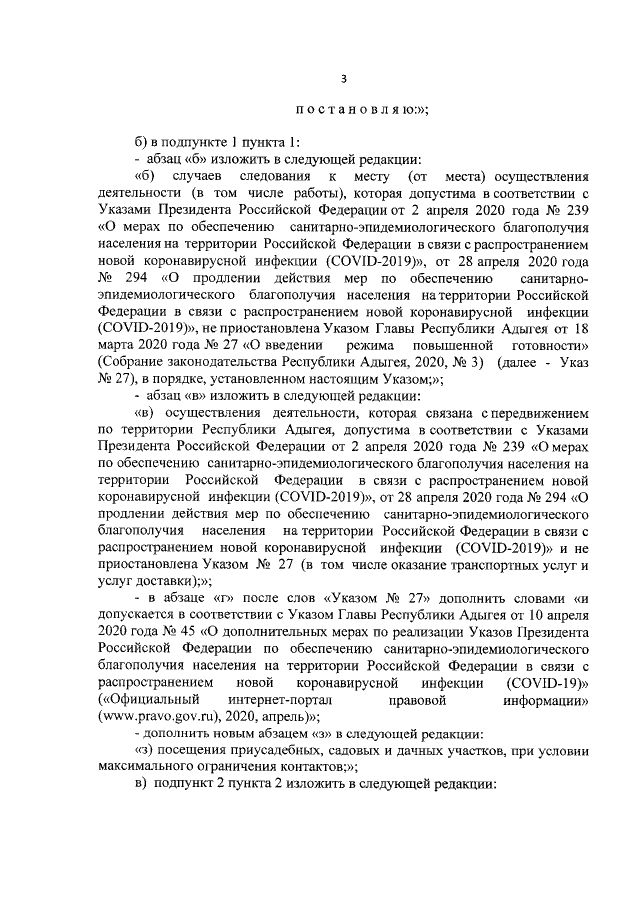 3

п о с т а н о в л я ю:»;

б) в подпункте 1 пункта 1:

- абзац «б» изложить в следующей редакции:

«б) случаев следования к месту (от места) осуществления деятельности (в том числе работы), которая допустима в соответствии с Указами Президента Российской Федерации от 2 апреля 2020 года № 239 «О мерах по обеспечению санитарно-эпидемиологического благополучия населения на территории Российской Федерации в связи с распространением новой коронавирусной инфекции (COVID-2019)», от 28 апреля 2020 года № 294 «О продлении действия мер по обеспечению санитарно-эпидемиологического благополучия населения на территории Российской Федерации в связи с распространением новой коронавирусной инфекции (COVID-2019)», не приостановлена Указом Главы Республики Адыгея от 18 марта 2020 года № 27 «О введении режима повышенной готовности» (Собрание законодательства Республики Адыгея, 2020, № 3) (далее - Указ № 27), в порядке, установленном настоящим Указом;»;

- абзац «в» изложить в следующей редакции:

«в) осуществления деятельности, которая связана с передвижением по территории Республики Адыгея, допустима в соответствии с Указами Президента Российской Федерации от 2 апреля 2020 года № 239 «О мерах по обеспечению санитарно-эпидемиологического благополучия населения на территории Российской Федерации в связи с распространением новой коронавирусной инфекции (COVID-2019)», от 28 апреля 2020 года № 294 «О продлении действия мер по обеспечению санитарно-эпидемиологического благополучия населения на территории Российской Федерации в связи с распространением новой коронавирусной инфекции (COVID-2019)» и не приостановлена Указом № 27 (в том числе оказание транспортных услуг и услуг доставки);»;

- в абзаце «г» после слов «Указом № 27» дополнить словами «и допускается в соответствии с Указом Главы Республики Адыгея от 10 апреля 2020 года № 45 «О дополнительных мерах по реализации Указов Президента Российской Федерации по обеспечению санитарно-эпидемиологического благополучия населения на территории Российской Федерации в связи с распространением новой коронавирусной инфекции (COVID-19)» («Официальный интернет-портал правовой информации» (www.pravo.gov.ru), 2020, апрель)»;

- дополнить новым абзацем «з» в следующей редакции:

«з) посещения приусадебных, садовых и дачных участков, при условии максимального ограничения контактов;»;

в) подпункт 2 пункта 2 изложить в следующей редакции: